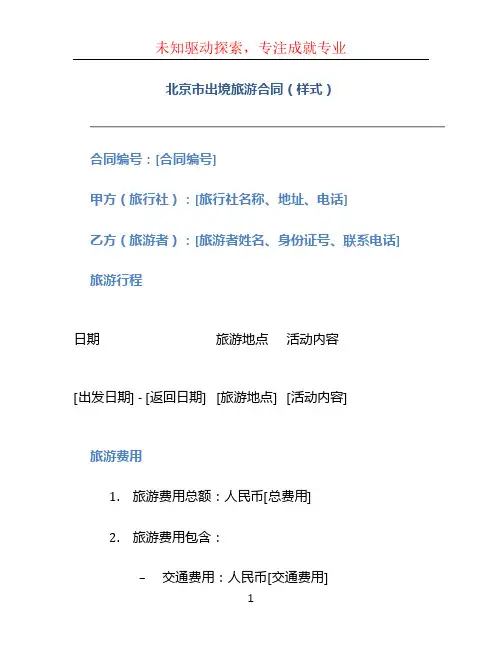 未知驱动探索，专注成就专业

北京市出境旅游合同（样式）

合同编号：[合同编号]

甲方（旅行社）：[旅行社名称、地址、电话]

乙方（旅游者）：[旅游者姓名、身份证号、联系电话]

旅游行程

| 日期 | 旅游地点 | 活动内容 |
|---|---|---|
| [出发日期] - [返回日期] | [旅游地点] | [活动内容] |

旅游费用

1. 旅游费用总额：人民币[总费用]

2. 旅游费用包含：

– 交通费用：人民币[交通费用]

1